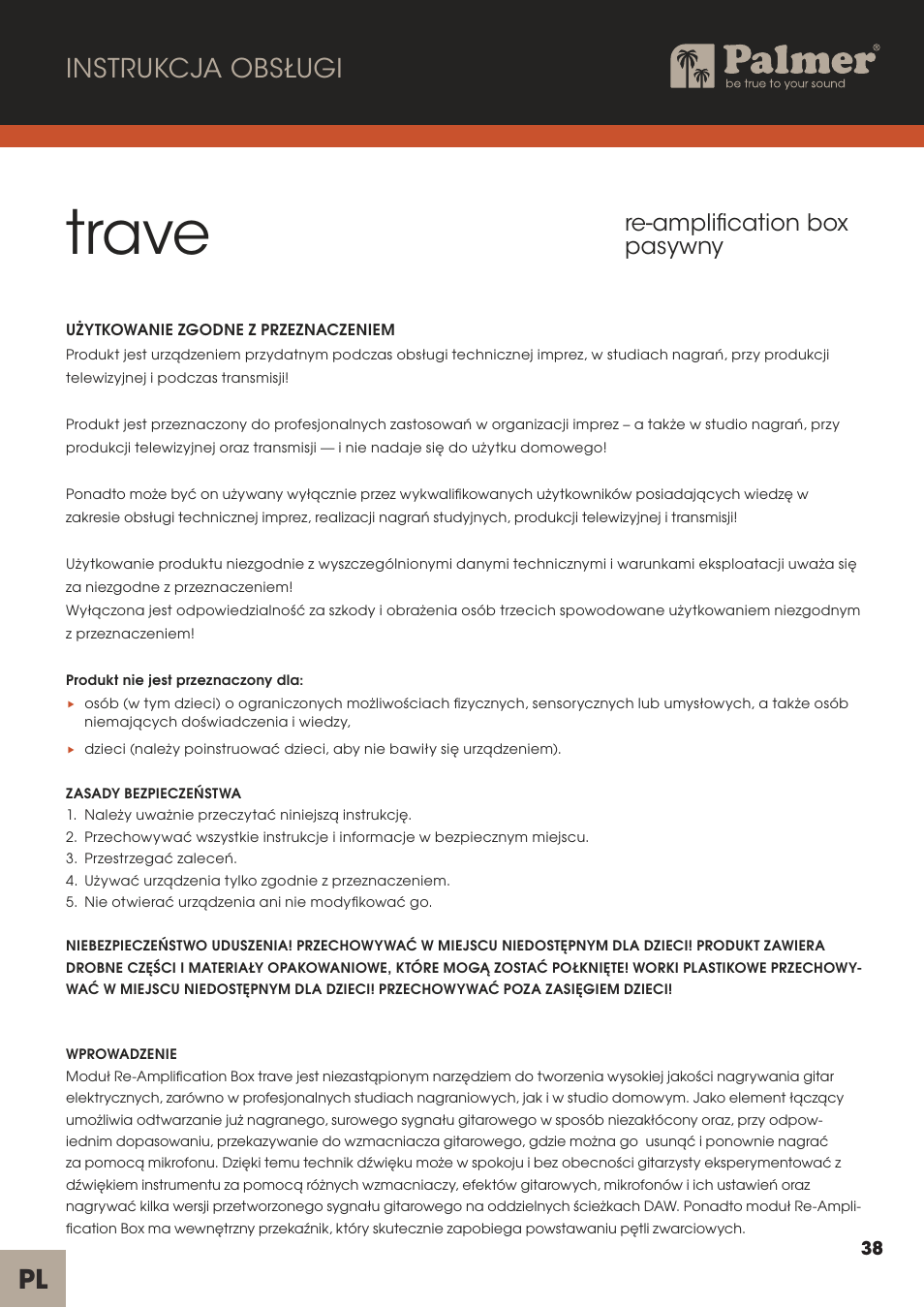 INSTRUKCJA OBSŁUGI

Palmer®
be true to your sound

trave

re-amplification box
pasywny

UŻYTKOWANIE ZGODNE Z PRZEZNACZENIEM
Produkt jest urządzeniem przydatnym podczas obsługi technicznej imprez, w studiach nagrań, przy produkcji telewizyjnej i podczas transmisji!

Produkt jest przeznaczony do profesjonalnych zastosowań w organizacji imprez – a także w studio nagrań, przy produkcji telewizyjnej oraz transmisji — i nie nadaje się do użytku domowego!

Ponadto może być on używany wyłącznie przez wykwalifikowanych użytkowników posiadających wiedzę w zakresie obsługi technicznej imprez, realizacji nagrań studyjnych, produkcji telewizyjnej i transmisji!

Użytkowanie produktu niezgodnie z wyszczególnionymi danymi technicznymi i warunkami eksploatacji uważa się za niezgodne z przeznaczeniem!
Wyłączona jest odpowiedzialność za szkody i obrażenia osób trzecich spowodowane użytkowaniem niezgodnym z przeznaczeniem!

Produkt nie jest przeznaczony dla:
▸ osób (w tym dzieci) o ograniczonych możliwościach fizycznych, sensorycznych lub umysłowych, a także osób niemających doświadczenia i wiedzy,
▸ dzieci (należy poinstruować dzieci, aby nie bawiły się urządzeniem).

ZASADY BEZPIECZEŃSTWA
1. Należy uważnie przeczytać niniejszą instrukcję.
2. Przechowywać wszystkie instrukcje i informacje w bezpiecznym miejscu.
3. Przestrzegać zaleceń.
4. Używać urządzenia tylko zgodnie z przeznaczeniem.
5. Nie otwierać urządzenia ani nie modyfikować go.

NIEBEZPIECZEŃSTWO UDUSZENIA! PRZECHOWYWAĆ W MIEJSCU NIEDOSTĘPNYM DLA DZIECI! PRODUKT ZAWIERA DROBNE CZĘŚCI I MATERIAŁY OPAKOWANIOWE, KTÓRE MOGĄ ZOSTAĆ POŁKNIĘTE! WORKI PLASTIKOWE PRZECHOWYWAĆ W MIEJSCU NIEDOSTĘPNYM DLA DZIECI! PRZECHOWYWAĆ POZA ZASIĘGIEM DZIECI!

WPROWADZENIE
Moduł Re-Amplification Box trave jest niezastąpionym narzędziem do tworzenia wysokiej jakości nagrywania gitar elektrycznych, zarówno w profesjonalnych studiach nagraniowych, jak i w studio domowym. Jako element łączący umożliwia odtwarzanie już nagranego, surowego sygnału gitarowego w sposób niezakłócony oraz, przy odpowiednim dopasowaniu, przekazywanie do wzmacniacza gitarowego, gdzie można go usunąć i ponownie nagrać za pomocą mikrofonu. Dzięki temu technik dźwięku może w spokoju i bez obecności gitarzysty eksperymentować z dźwiękiem instrumentu za pomocą różnych wzmacniaczy, efektów gitarowych, mikrofonów i ich ustawień oraz nagrywać kilka wersji przetworzonego sygnału gitarowego na oddzielnych ścieżkach DAW. Ponadto moduł Re-Amplification Box ma wewnętrzny przekaźnik, który skutecznie zapobiega powstawaniu pętli zwarciowych.

38

PL